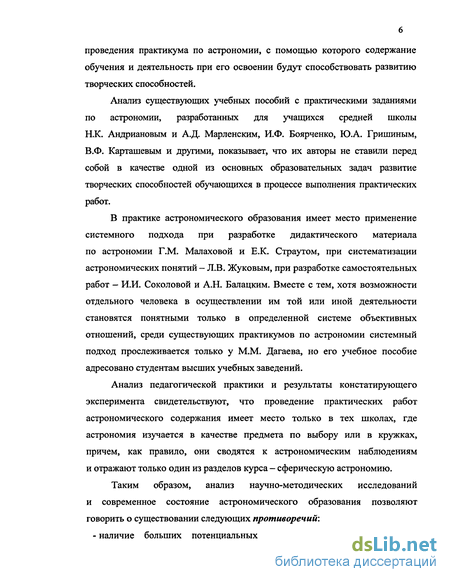 6

проведения практикума по астрономии, с помощью которого содержание обучения и деятельность при его освоении будут способствовать развитию творческих способностей.

Анализ существующих учебных пособий с практическими заданиями по астрономии, разработанных для учащихся средней школы Н.К. Андриановым и А.Д. Марленским, И.Ф. Боярченко, Ю.А. Гришиным, В.Ф. Карташевым и другими, показывает, что их авторы не ставили перед собой в качестве одной из основных образовательных задач развитие творческих способностей обучающихся в процессе выполнения практических работ.

В практике астрономического образования имеет место применение системного подхода при разработке дидактического материала по астрономии Г.М. Малаховой и Е.К. Страутом, при систематизации астрономических понятий – Л.В. Жуковым, при разработке самостоятельных работ – И.И. Соколовой и А.Н. Балацким. Вместе с тем, хотя возможности отдельного человека в осуществлении им той или иной деятельности становятся понятными только в определенной системе объективных отношений, среди существующих практикумов по астрономии системный подход прослеживается только у М.М. Дагаева, но его учебное пособие адресовано студентам высших учебных заведений.

Анализ педагогической практики и результаты констатирующего эксперимента свидетельствуют, что проведение практических работ астрономического содержания имеет место только в тех школах, где астрономия изучается в качестве предмета по выбору или в кружках, причем, как правило, они сводятся к астрономическим наблюдениям и отражают только один из разделов курса – сферическую астрономию.

Таким образом, анализ научно-методических исследований и современное состояние астрономического образования позволяют говорить о существовании следующих противоречий:

- наличие больших потенциальных

dsLib.net
библиотека диссертаций